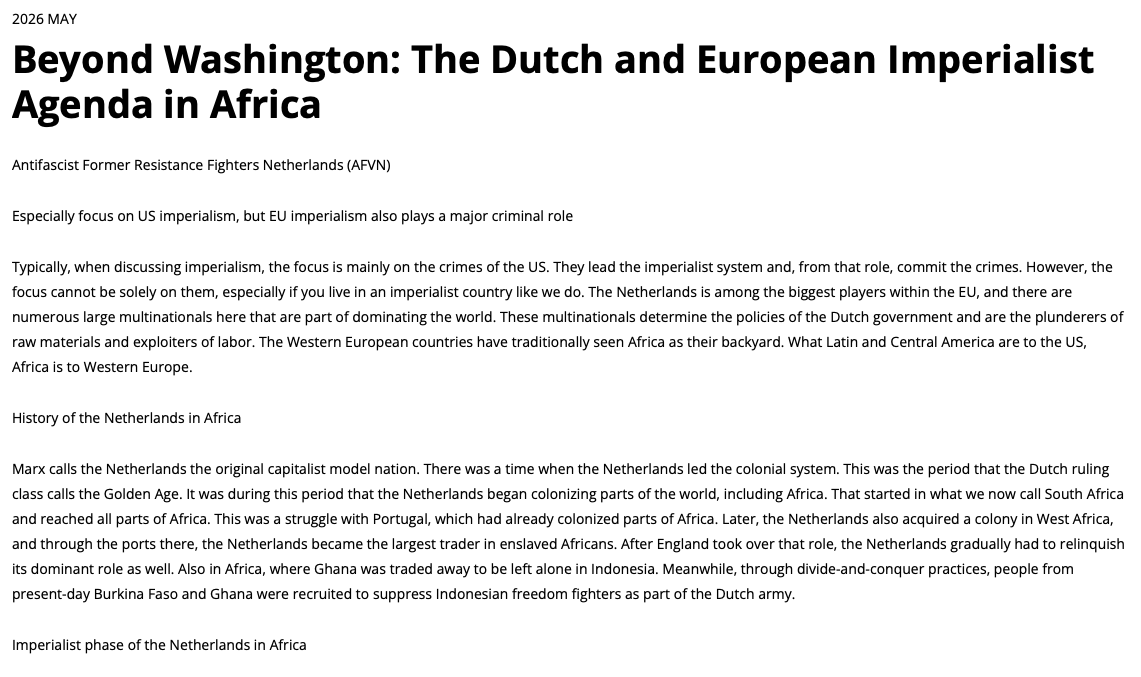 2026 MAY

Beyond Washington: The Dutch and European Imperialist Agenda in Africa

Antifascist Former Resistance Fighters Netherlands (AFVN)

Especially focus on US imperialism, but EU imperialism also plays a major criminal role

Typically, when discussing imperialism, the focus is mainly on the crimes of the US. They lead the imperialist system and, from that role, commit the crimes. However, the focus cannot be solely on them, especially if you live in an imperialist country like we do. The Netherlands is among the biggest players within the EU, and there are numerous large multinationals here that are part of dominating the world. These multinationals determine the policies of the Dutch government and are the plunderers of raw materials and exploiters of labor. The Western European countries have traditionally seen Africa as their backyard. What Latin and Central America are to the US, Africa is to Western Europe.

History of the Netherlands in Africa

Marx calls the Netherlands the original capitalist model nation. There was a time when the Netherlands led the colonial system. This was the period that the Dutch ruling class calls the Golden Age. It was during this period that the Netherlands began colonizing parts of the world, including Africa. That started in what we now call South Africa and reached all parts of Africa. This was a struggle with Portugal, which had already colonized parts of Africa. Later, the Netherlands also acquired a colony in West Africa, and through the ports there, the Netherlands became the largest trader in enslaved Africans. After England took over that role, the Netherlands gradually had to relinquish its dominant role as well. Also in Africa, where Ghana was traded away to be left alone in Indonesia. Meanwhile, through divide-and-conquer practices, people from present-day Burkina Faso and Ghana were recruited to suppress Indonesian freedom fighters as part of the Dutch army.

Imperialist phase of the Netherlands in Africa